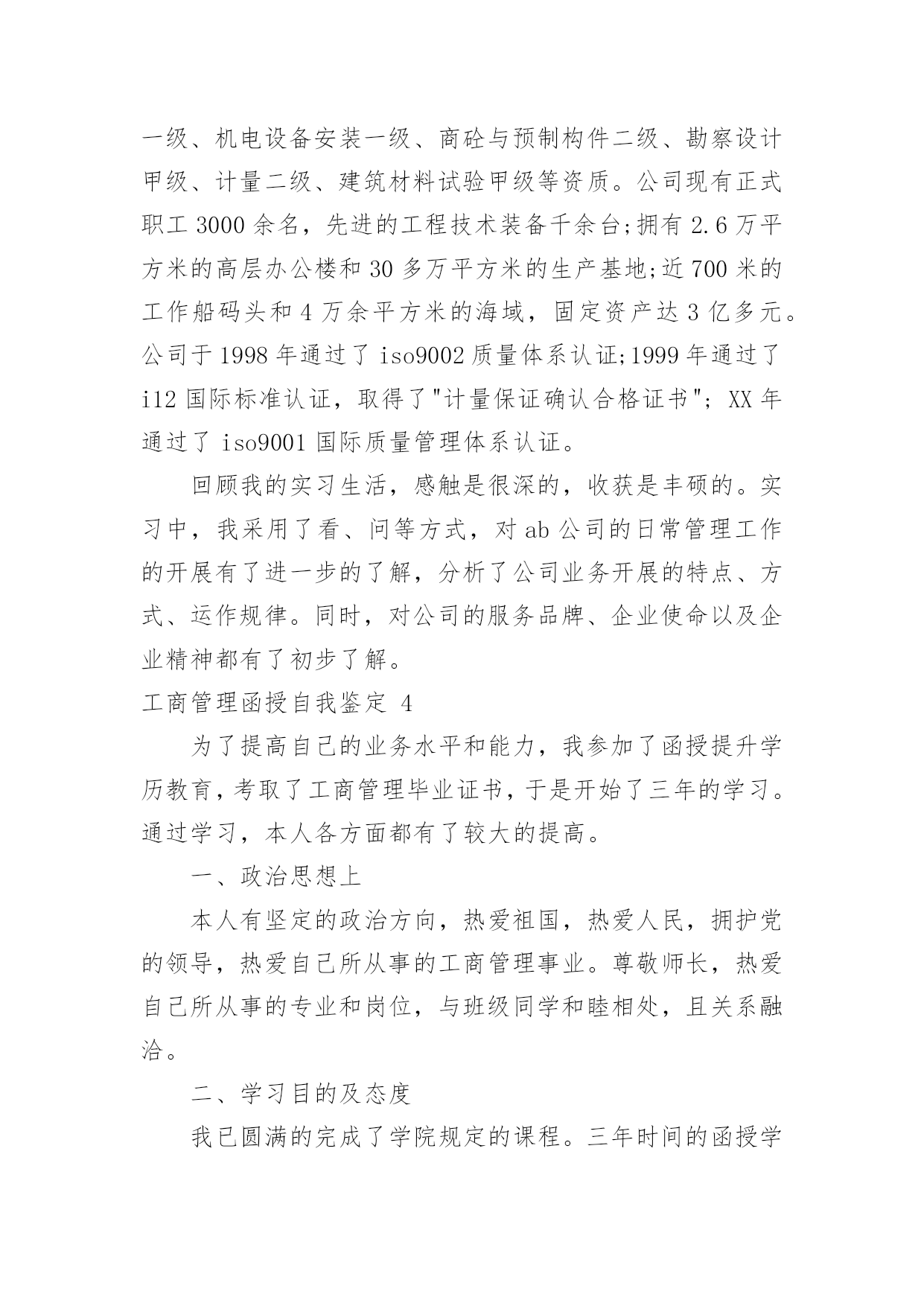 一级、机电设备安装一级、商砼与预制构件二级、勘察设计甲级、计量二级、建筑材料试验甲级等资质。公司现有正式职工 3000 余名，先进的工程技术装备千余台;拥有 2.6 万平方米的高层办公楼和 30 多万平方米的生产基地;近 700 米的工作船码头和 4 万余平方米的海域，固定资产达 3 亿多元。公司于 1998 年通过了 iso9002 质量体系认证;1999 年通过了 i12 国际标准认证，取得了"计量保证确认合格证书"; XX 年通过了 iso9001 国际质量管理体系认证。

回顾我的实习生活，感触是很深的，收获是丰硕的。实习中，我采用了看、问等方式，对 ab 公司的日常管理工作的开展有了进一步的了解，分析了公司业务开展的特点、方式、运作规律。同时，对公司的服务品牌、企业使命以及企业精神都有了初步了解。

工商管理函授自我鉴定 4

为了提高自己的业务水平和能力，我参加了函授提升学历教育，考取了工商管理毕业证书，于是开始了三年的学习。通过学习，本人各方面都有了较大的提高。

一、政治思想上

本人有坚定的政治方向，热爱祖国，热爱人民，拥护党的领导，热爱自己所从事的工商管理事业。尊敬师长，热爱自己所从事的专业和岗位，与班级同学和睦相处，且关系融洽。

二、学习目的及态度

我已圆满的完成了学院规定的课程。三年时间的函授学